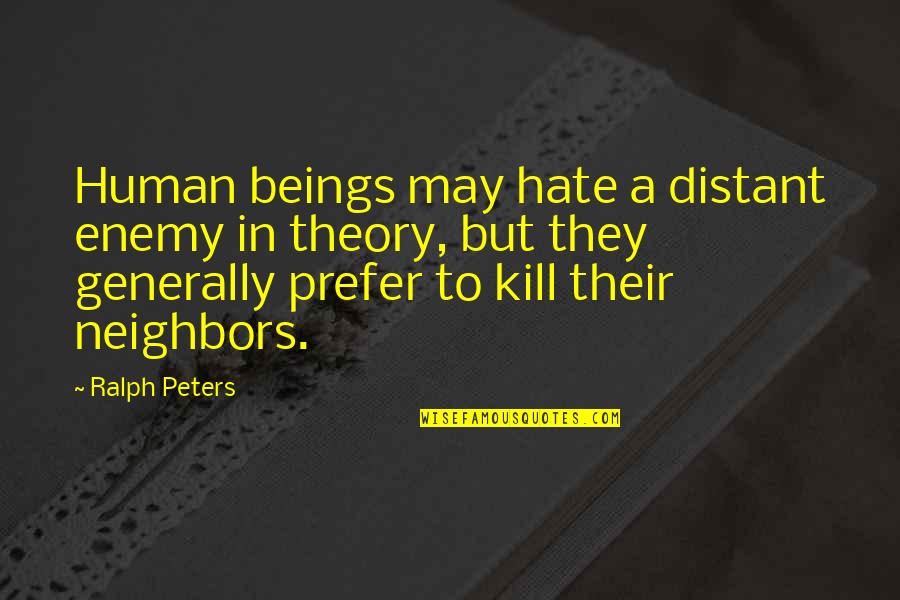 Human beings may hate a distant enemy in theory, but they generally prefer to kill their neighbors.

~ Ralph Peters

WISEFAMOUSQUOTES.COM